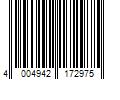 4 004942 172975